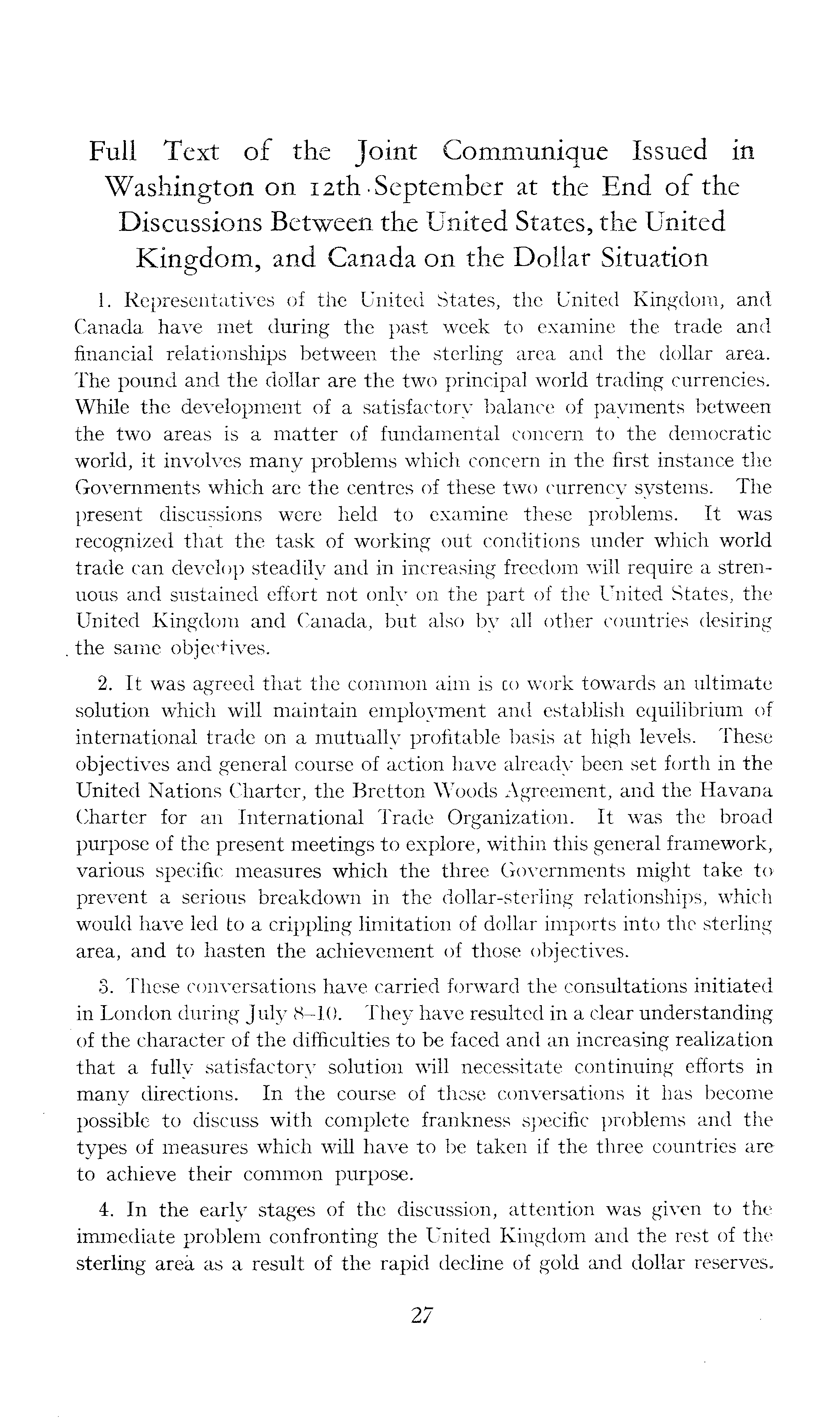 Full Text of the Joint Communique Issued in Washington on 12th September at the End of the Discussions Between the United States, the United Kingdom, and Canada on the Dollar Situation

1. Representatives of the United States, the United Kingdom, and Canada have met during the past week to examine the trade and financial relationships between the sterling area and the dollar area. The pound and the dollar are the two principal world trading currencies. While the development of a satisfactory balance of payments between the two areas is a matter of fundamental concern to the democratic world, it involves many problems which concern in the first instance the Governments which are the centres of these two currency systems. The present discussions were held to examine these problems. It was recognized that the task of working out conditions under which world trade can develop steadily and in increasing freedom will require a strenuous and sustained effort not only on the part of the United States, the United Kingdom and Canada, but also by all other countries desiring the same objectives.

2. It was agreed that the common aim is to work towards an ultimate solution which will maintain employment and establish equilibrium of international trade on a mutually profitable basis at high levels. These objectives and general course of action have already been set forth in the United Nations Charter, the Bretton Woods Agreement, and the Havana Charter for an International Trade Organization. It was the broad purpose of the present meetings to explore, within this general framework, various specific measures which the three Governments might take to prevent a serious breakdown in the dollar-sterling relationships, which would have led to a crippling limitation of dollar imports into the sterling area, and to hasten the achievement of those objectives.

3. These conversations have carried forward the consultations initiated in London during July 8–10. They have resulted in a clear understanding of the character of the difficulties to be faced and an increasing realization that a fully satisfactory solution will necessitate continuing efforts in many directions. In the course of these conversations it has become possible to discuss with complete frankness specific problems and the types of measures which will have to be taken if the three countries are to achieve their common purpose.

4. In the early stages of the discussion, attention was given to the immediate problem confronting the United Kingdom and the rest of the sterling area as a result of the rapid decline of gold and dollar reserves.

27